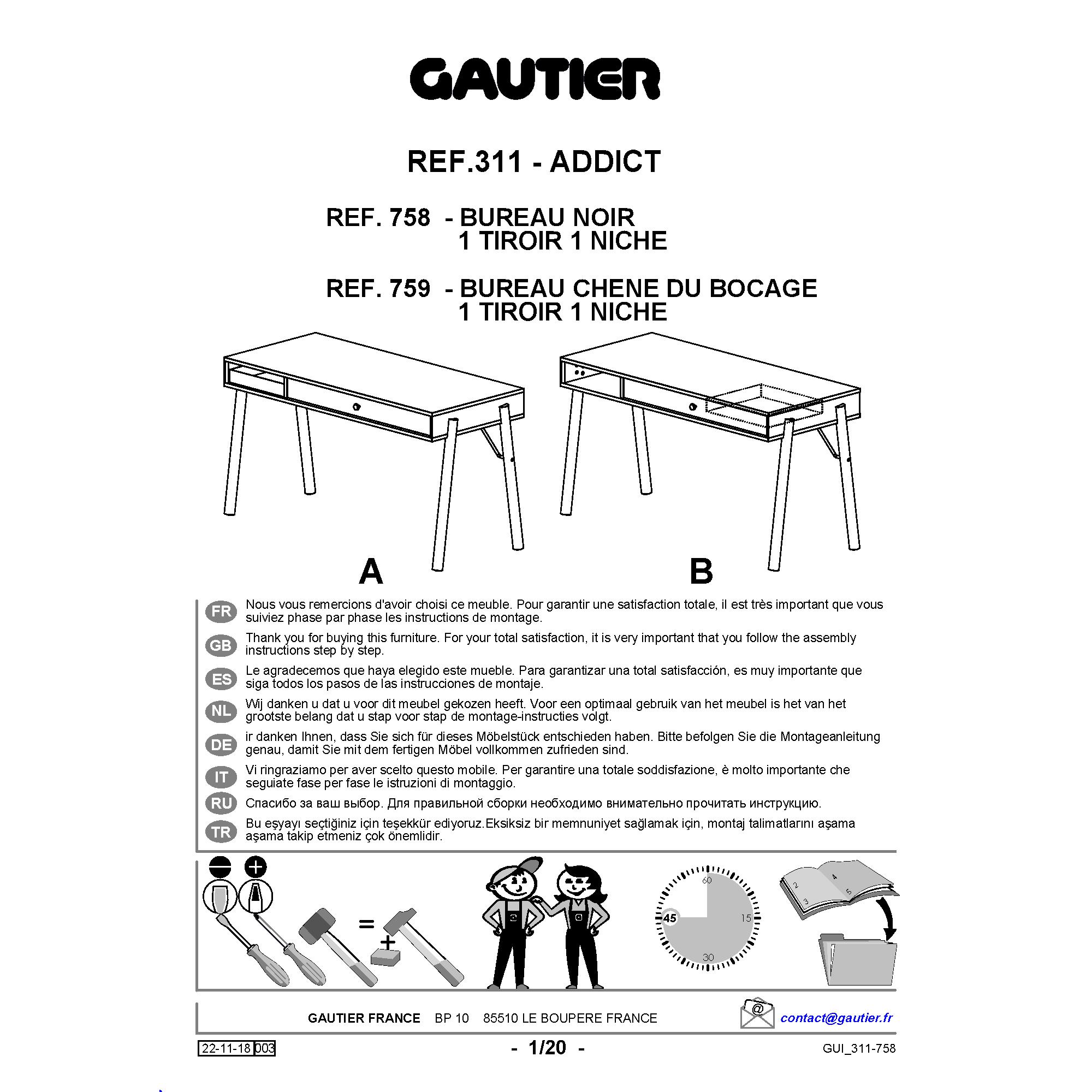 GAUTIER

REF.311 - ADDICT

REF. 758 - BUREAU NOIR
1 TIROIR 1 NICHE

REF. 759 - BUREAU CHENE DU BOCAGE
1 TIROIR 1 NICHE

A

B

FR
Nous vous remercions d'avoir choisi ce meuble. Pour garantir une satisfaction totale, il est très important que vous suiviez phase par phase les instructions de montage.

GB
Thank you for buying this furniture. For your total satisfaction, it is very important that you follow the assembly instructions step by step.

ES
Le agradecemos que haya elegido este mueble. Para garantizar una total satisfacción, es muy importante que siga todos los pasos de las instrucciones de montaje.

NL
Wij danken u dat u voor dit meubel gekozen heeft. Voor een optimaal gebruik van het meubel is het van het grootste belang dat u stap voor stap de montage-instructies volgt.

DE
ir danken Ihnen, dass Sie sich für dieses Möbelstück entschieden haben. Bitte befolgen Sie die Montageanleitung genau, damit Sie mit dem fertigen Möbel vollkommen zufrieden sind.

IT
Vi ringraziamo per aver scelto questo mobile. Per garantire una totale soddisfazione, è molto importante che seguiate fase per fase le istruzioni di montaggio.

RU
Спасибо за ваш выбор. Для правильной сборки необходимо внимательно прочитать инструкцию.

TR
Bu eşyayı seçtiğiniz için teşekkür ediyoruz.Eksiksiz bir memnuniyet sağlamak için, montaj talimatlarını aşama aşama takip etmeniz çok önemlidir.

=
+

60
15
30
45

2
3
4
5

GAUTIER FRANCE BP 10 85510 LE BOUPERE FRANCE

contact@gautier.fr

22-11-18 003

- 1/20 -

GUI_311-758